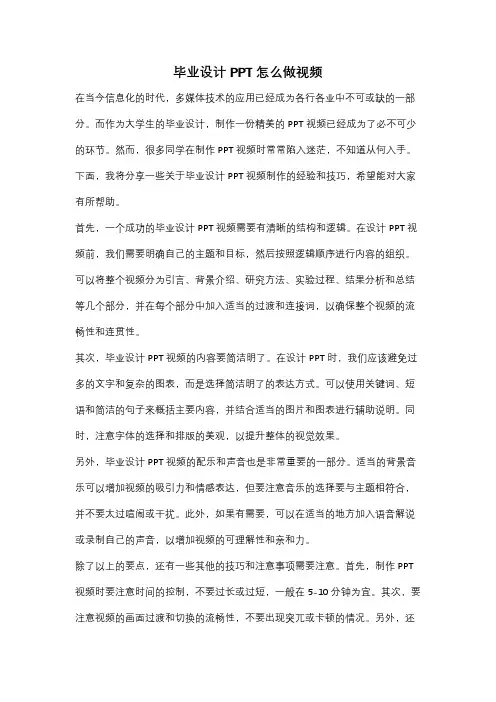 毕业设计 PPT 怎么做视频

在当今信息化的时代，多媒体技术的应用已经成为各行各业中不可或缺的一部分。而作为大学生的毕业设计，制作一份精美的 PPT 视频已经成为了必不可少的环节。然而，很多同学在制作 PPT 视频时常常陷入迷茫，不知道从何入手。下面，我将分享一些关于毕业设计 PPT 视频制作的经验和技巧，希望能对大家有所帮助。

首先，一个成功的毕业设计 PPT 视频需要有清晰的结构和逻辑。在设计 PPT 视频前，我们需要明确自己的主题和目标，然后按照逻辑顺序进行内容的组织。可以将整个视频分为引言、背景介绍、研究方法、实验过程、结果分析和总结等几个部分，并在每个部分中加入适当的过渡和连接词，以确保整个视频的流畅性和连贯性。

其次，毕业设计 PPT 视频的内容要简洁明了。在设计 PPT 时，我们应该避免过多的文字和复杂的图表，而是选择简洁明了的表达方式。可以使用关键词、短语和简洁的句子来概括主要内容，并结合适当的图片和图表进行辅助说明。同时，注意字体的选择和排版的美观，以提升整体的视觉效果。

另外，毕业设计 PPT 视频的配乐和声音也是非常重要的一部分。适当的背景音乐可以增加视频的吸引力和情感表达，但要注意音乐的选择要与主题相符合，并不要太过喧闹或干扰。此外，如果有需要，可以在适当的地方加入语音解说或录制自己的声音，以增加视频的可理解性和亲和力。

除了以上的要点，还有一些其他的技巧和注意事项需要注意。首先，制作 PPT 视频时要注意时间的控制，不要过长或过短，一般在 5-10 分钟为宜。其次，要注意视频的画面过渡和切换的流畅性，不要出现突兀或卡顿的情况。另外，还